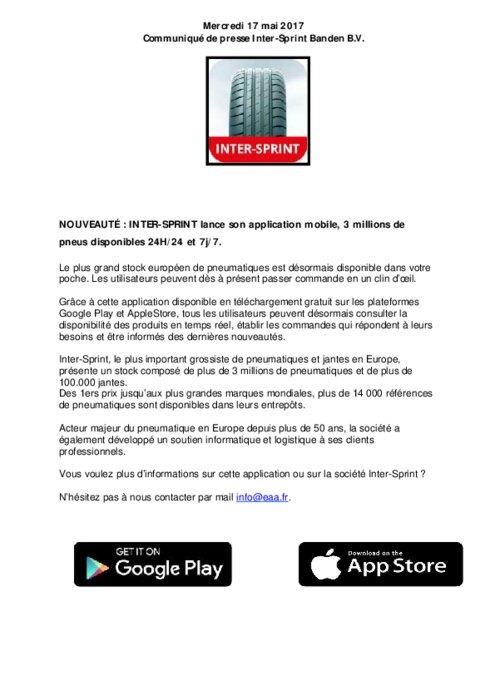 Mercredi 17 mai 2017
Communiqué de presse Inter-Sprint Banden B.V.

INTER-SPRINT

NOUVEAUTÉ : INTER-SPRINT lance son application mobile, 3 millions de pneus disponibles 24H/24 et 7j/7.

Le plus grand stock européen de pneumatiques est désormais disponible dans votre poche. Les utilisateurs peuvent dès à présent passer commande en un clin d'œil.

Grâce à cette application disponible en téléchargement gratuit sur les plateformes Google Play et AppleStore, tous les utilisateurs peuvent désormais consulter la disponibilité des produits en temps réel, établir les commandes qui répondent à leurs besoins et être informés des dernières nouveautés.

Inter-Sprint, le plus important grossiste de pneumatiques et jantes en Europe, présente un stock composé de plus de 3 millions de pneumatiques et de plus de 100.000 jantes.
Des 1ers prix jusqu'aux plus grandes marques mondiales, plus de 14 000 références de pneumatiques sont disponibles dans leurs entrepôts.

Acteur majeur du pneumatique en Europe depuis plus de 50 ans, la société a également développé un soutien informatique et logistique à ses clients professionnels.

Vous voulez plus d'informations sur cette application ou sur la société Inter-Sprint ?

N'hésitez pas à nous contacter par mail info@eaa.fr.

GET IT ON
Google Play

Download on the
App Store